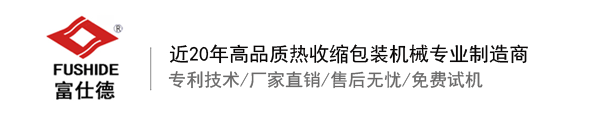 ®
FUSHIDE
富仕德

近20年高品质热收缩包装机械专业制造商
专利技术/厂家直销/售后无忧/免费试机